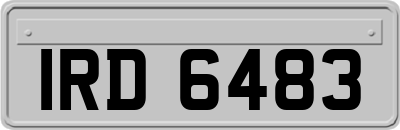 IRD 6483